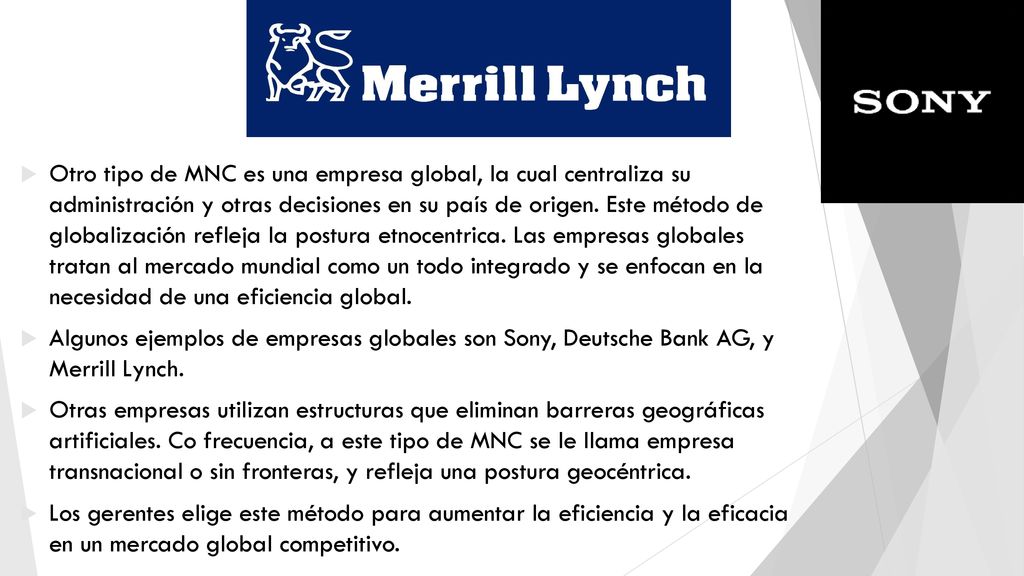 Merrill Lynch

SONY

Otro tipo de MNC es una empresa global, la cual centraliza su administración y otras decisiones en su país de origen. Este método de globalización refleja la postura etnocentrica. Las empresas globales tratan al mercado mundial como un todo integrado y se enfocan en la necesidad de una eficiencia global.

Algunos ejemplos de empresas globales son Sony, Deutsche Bank AG, y Merrill Lynch.

Otras empresas utilizan estructuras que eliminan barreras geográficas artificiales. Co frecuencia, a este tipo de MNC se le llama empresa transnacional o sin fronteras, y refleja una postura geocéntrica.

Los gerentes elige este método para aumentar la eficiencia y la eficacia en un mercado global competitivo.